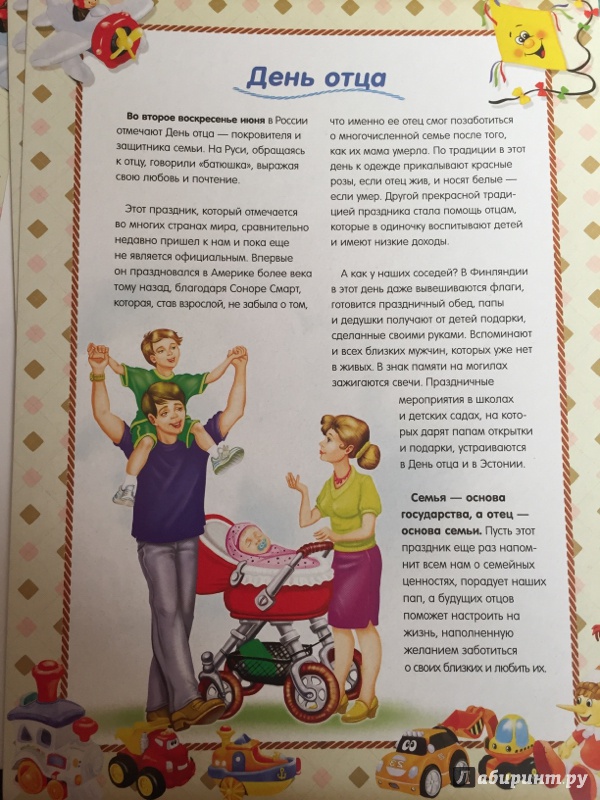 День отца

Во второе воскресенье июня в России отмечают День отца — покровителя и защитника семьи. На Руси, обращаясь к отцу, говорили «батюшка», выражая свою любовь и почтение.

Этот праздник, который отмечается во многих странах мира, сравнительно недавно пришел к нам и пока еще не является официальным. Впервые он праздновался в Америке более века тому назад, благодаря Соноре Смарт, которая, став взрослой, не забыла о том, что именно ее отец смог позаботиться о многочисленной семье после того, как их мама умерла. По традиции в этот день к одежде прикалывают красные розы, если отец жив, и носят белые — если умер. Другой прекрасной традицией праздника стала помощь отцам, которые в одиночку воспитывают детей и имеют низкие доходы.

А как у наших соседей? В Финляндии в этот день даже вывешиваются флаги, готовится праздничный обед, папы и дедушки получают от детей подарки, сделанные своими руками. Вспоминают и всех близких мужчин, которых уже нет в живых. В знак памяти на могилах зажигаются свечи. Праздничные мероприятия в школах и детских садах, на которых дарят папам открытки и подарки, устраиваются в День отца и в Эстонии.

Семья — основа государства, а отец — основа семьи. Пусть этот праздник еще раз напомнит всем нам о семейных ценностях, порадует наших пап, а будущих отцов поможет настроить на жизнь, наполненную желанием заботиться о своих близких и любить их.

Лабиринт.ру